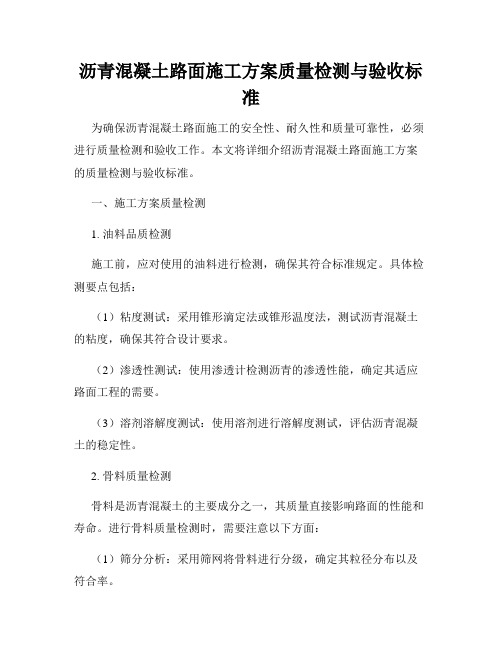 沥青混凝土路面施工方案质量检测与验收标准

为确保沥青混凝土路面施工的安全性、耐久性和质量可靠性，必须进行质量检测和验收工作。本文将详细介绍沥青混凝土路面施工方案的质量检测与验收标准。

一、施工方案质量检测

1. 油料品质检测

施工前，应对使用的油料进行检测，确保其符合标准规定。具体检测要点包括：

（1）粘度测试：采用锥形滴定法或锥形温度法，测试沥青混凝土的粘度，确保其符合设计要求。

（2）渗透性测试：使用渗透计检测沥青的渗透性能，确定其适应路面工程的需要。

（3）溶剂溶解度测试：使用溶剂进行溶解度测试，评估沥青混凝土的稳定性。

2. 骨料质量检测

骨料是沥青混凝土的主要成分之一，其质量直接影响路面的性能和寿命。进行骨料质量检测时，需要注意以下方面：

（1）筛分分析：采用筛网将骨料进行分级，确定其粒径分布以及符合率。